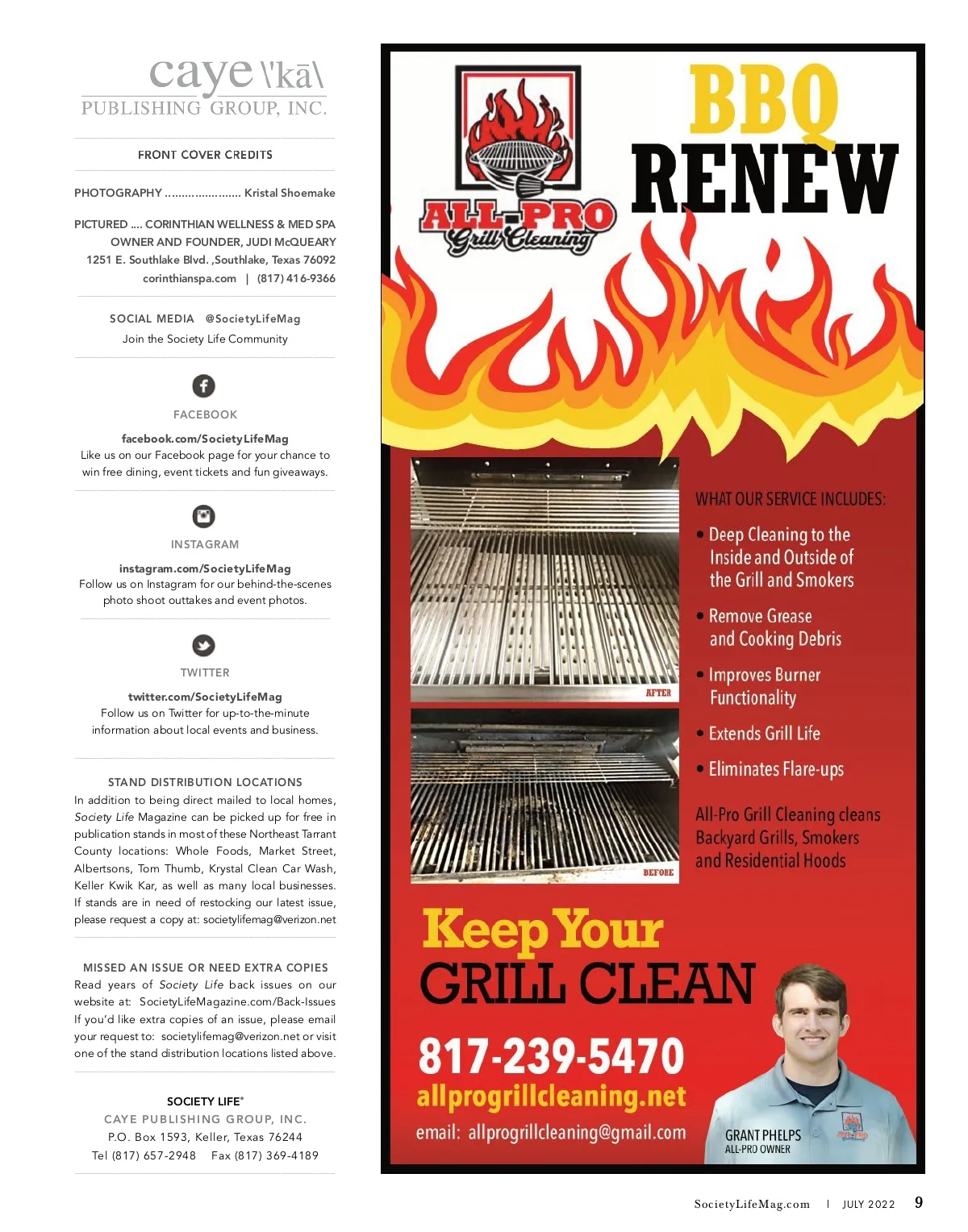 caye \'kā\
PUBLISHING GROUP, INC.

FRONT COVER CREDITS

PHOTOGRAPHY ....................... Kristal Shoemake

PICTURED .... CORINTHIAN WELLNESS & MED SPA OWNER AND FOUNDER, JUDI McQUEARY
1251 E. Southlake Blvd. ,Southlake, Texas 76092
corinthianspa.com | (817) 416-9366

SOCIAL MEDIA @SocietyLifeMag
Join the Society Life Community

FACEBOOK
facebook.com/SocietyLifeMag
Like us on our Facebook page for your chance to win free dining, event tickets and fun giveaways.

INSTAGRAM
instagram.com/SocietyLifeMag
Follow us on Instagram for our behind-the-scenes photo shoot outtakes and event photos.

TWITTER
twitter.com/SocietyLifeMag
Follow us on Twitter for up-to-the-minute information about local events and business.

STAND DISTRIBUTION LOCATIONS
In addition to being direct mailed to local homes, Society Life Magazine can be picked up for free in publication stands in most of these Northeast Tarrant County locations: Whole Foods, Market Street, Albertsons, Tom Thumb, Krystal Clean Car Wash, Keller Kwik Kar, as well as many local businesses. If stands are in need of restocking our latest issue, please request a copy at: societylifemag@verizon.net

MISSED AN ISSUE OR NEED EXTRA COPIES
Read years of Society Life back issues on our website at: SocietyLifeMagazine.com/Back-Issues If you'd like extra copies of an issue, please email your request to: societylifemag@verizon.net or visit one of the stand distribution locations listed above.

SOCIETY LIFE®
CAYE PUBLISHING GROUP, INC.
P.O. Box 1593, Keller, Texas 76244
Tel (817) 657-2948 Fax (817) 369-4189

ALL-PRO Grill Cleaning

BBQ RENEW

AFTER

BEFORE

WHAT OUR SERVICE INCLUDES:
• Deep Cleaning to the Inside and Outside of the Grill and Smokers
• Remove Grease and Cooking Debris
• Improves Burner Functionality
• Extends Grill Life
• Eliminates Flare-ups

All-Pro Grill Cleaning cleans Backyard Grills, Smokers and Residential Hoods

Keep Your GRILL CLEAN

817-239-5470
allprogrillcleaning.net
email: allprogrillcleaning@gmail.com

GRANT PHELPS
ALL-PRO OWNER

SocietyLifeMag.com | JULY 2022 9